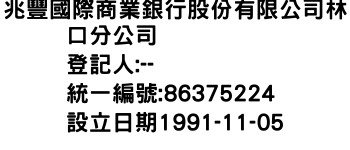 兆豐國際商業銀行股份有限公司林口分公司
登記人:--
統一編號:86375224
設立日期1991-11-05